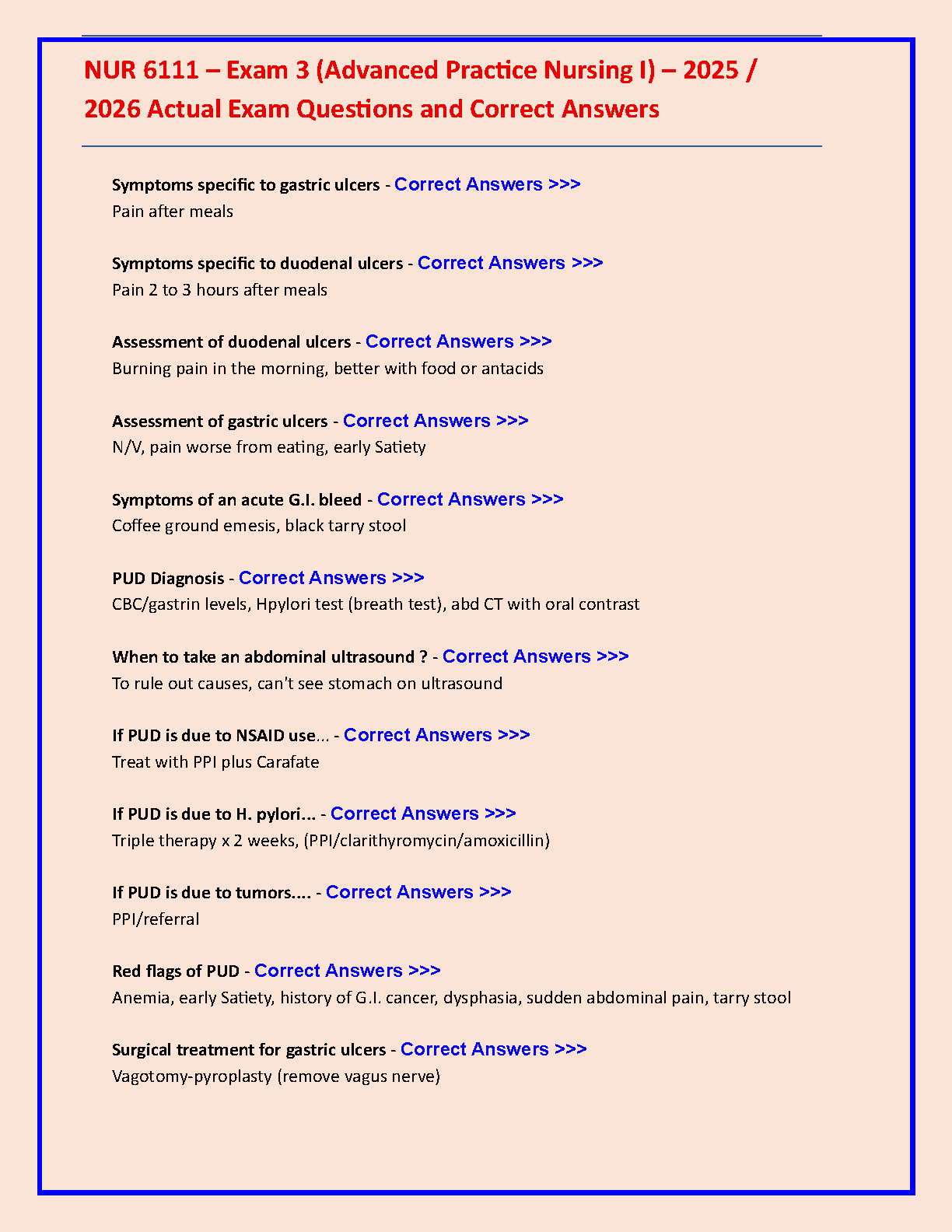 NUR 6111 – Exam 3 (Advanced Practice Nursing I) – 2025 / 2026 Actual Exam Questions and Correct Answers

Symptoms specific to gastric ulcers - Correct Answers >>>
Pain after meals

Symptoms specific to duodenal ulcers - Correct Answers >>>
Pain 2 to 3 hours after meals

Assessment of duodenal ulcers - Correct Answers >>>
Burning pain in the morning, better with food or antacids

Assessment of gastric ulcers - Correct Answers >>>
N/V, pain worse from eating, early Satiety

Symptoms of an acute G.I. bleed - Correct Answers >>>
Coffee ground emesis, black tarry stool

PUD Diagnosis - Correct Answers >>>
CBC/gastrin levels, Hpylori test (breath test), abd CT with oral contrast

When to take an abdominal ultrasound ? - Correct Answers >>>
To rule out causes, can't see stomach on ultrasound

If PUD is due to NSAID use... - Correct Answers >>>
Treat with PPI plus Carafate

If PUD is due to H. pylori... - Correct Answers >>>
Triple therapy x 2 weeks, (PPI/clarithyromycin/amoxicillin)

If PUD is due to tumors.... - Correct Answers >>>
PPI/referral

Red flags of PUD - Correct Answers >>>
Anemia, early Satiety, history of G.I. cancer, dysphasia, sudden abdominal pain, tarry stool

Surgical treatment for gastric ulcers - Correct Answers >>>
Vagotomy-pyroplasty (remove vagus nerve)